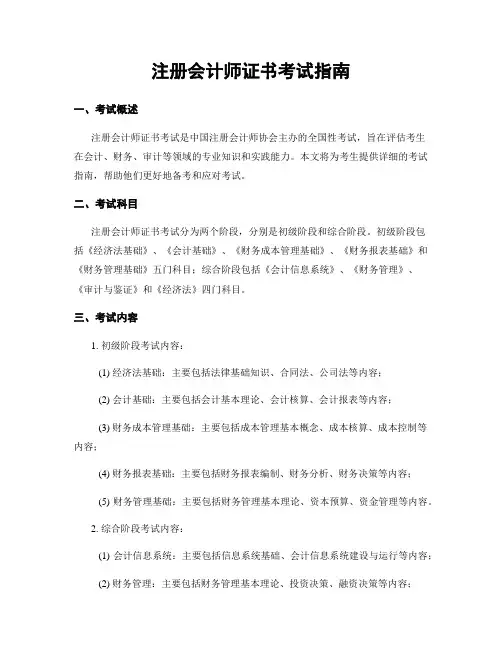 注册会计师证书考试指南

一、考试概述

注册会计师证书考试是中国注册会计师协会主办的全国性考试，旨在评估考生在会计、财务、审计等领域的专业知识和实践能力。本文将为考生提供详细的考试指南，帮助他们更好地备考和应对考试。

二、考试科目

注册会计师证书考试分为两个阶段，分别是初级阶段和综合阶段。初级阶段包括《经济法基础》、《会计基础》、《财务成本管理基础》、《财务报表基础》和《财务管理基础》五门科目；综合阶段包括《会计信息系统》、《财务管理》、《审计与鉴证》和《经济法》四门科目。

三、考试内容

1. 初级阶段考试内容：

(1) 经济法基础：主要包括法律基础知识、合同法、公司法等内容；

(2) 会计基础：主要包括会计基本理论、会计核算、会计报表等内容；

(3) 财务成本管理基础：主要包括成本管理基本概念、成本核算、成本控制等内容；

(4) 财务报表基础：主要包括财务报表编制、财务分析、财务决策等内容；

(5) 财务管理基础：主要包括财务管理基本理论、资本预算、资金管理等内容。

2. 综合阶段考试内容：

(1) 会计信息系统：主要包括信息系统基础、会计信息系统建设与运行等内容；

(2) 财务管理：主要包括财务管理基本理论、投资决策、融资决策等内容；